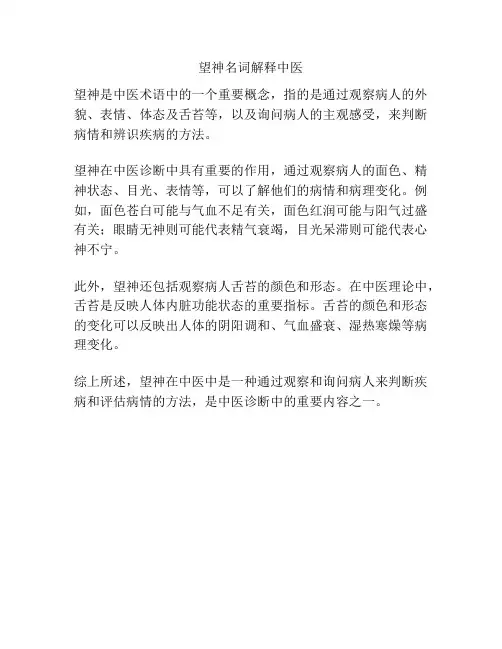 望神名词解释中医

望神是中医术语中的一个重要概念，指的是通过观察病人的外貌、表情、体态及舌苔等，以及询问病人的主观感受，来判断病情和辨识疾病的方法。

望神在中医诊断中具有重要的作用，通过观察病人的面色、精神状态、目光、表情等，可以了解他们的病情和病理变化。例如，面色苍白可能与气血不足有关，面色红润可能与阳气过盛有关；眼睛无神则可能代表精气衰竭，目光呆滞则可能代表心神不宁。

此外，望神还包括观察病人舌苔的颜色和形态。在中医理论中，舌苔是反映人体内脏功能状态的重要指标。舌苔的颜色和形态的变化可以反映出人体的阴阳调和、气血盛衰、湿热寒燥等病理变化。

综上所述，望神在中医中是一种通过观察和询问病人来判断疾病和评估病情的方法，是中医诊断中的重要内容之一。